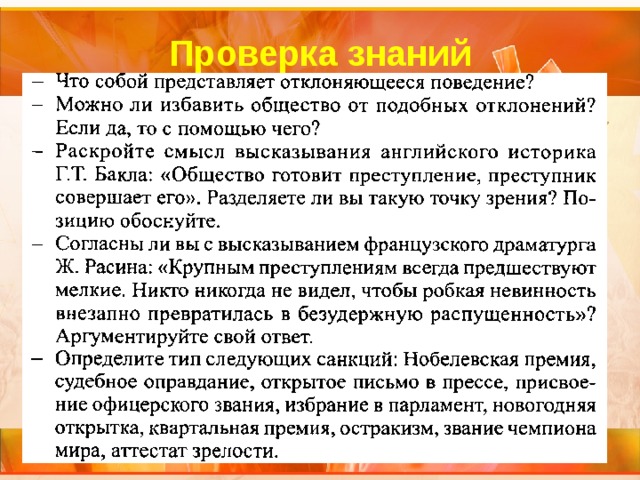 Проверка знаний

– Что собой представляет отклоняющееся поведение?
– Можно ли избавить общество от подобных отклонений? Если да, то с помощью чего?
– Раскройте смысл высказывания английского историка Г.Т. Бакла: «Общество готовит преступление, преступник совершает его». Разделяете ли вы такую точку зрения? Позицию обоснуйте.
– Согласны ли вы с высказыванием французского драматурга Ж. Расина: «Крупным преступлениям всегда предшествуют мелкие. Никто никогда не видел, чтобы робкая невинность внезапно превратилась в безудержную распущенность»? Аргументируйте свой ответ.
– Определите тип следующих санкций: Нобелевская премия, судебное оправдание, открытое письмо в прессе, присвоение офицерского звания, избрание в парламент, новогодняя открытка, квартальная премия, остракизм, звание чемпиона мира, аттестат зрелости.